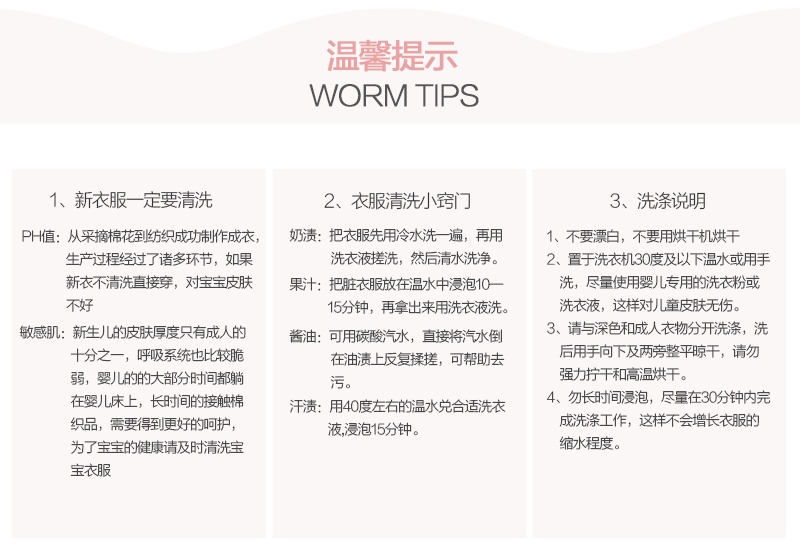 温馨提示
WORM TIPS

1、新衣服一定要清洗

PH值：从采摘棉花到纺织成功制作成衣，生产过程经过了诸多环节，如果新衣不清洗直接穿，对宝宝皮肤不好

敏感肌：新生儿的皮肤厚度只有成人的十分之一，呼吸系统也比较脆弱，婴儿的的大部分时间都躺在婴儿床上，长时间的接触棉织品，需要得到更好的呵护，为了宝宝的健康请及时清洗宝宝衣服

2、衣服清洗小窍门

奶渍：把衣服先用冷水洗一遍，再用洗衣液搓洗，然后清水洗净。

果汁：把脏衣服放在温水中浸泡10一15分钟，再拿出来用洗衣液洗。

酱油：可用碳酸汽水，直接将汽水倒在油渍上反复揉搓，可帮助去污。

汗渍：用40度左右的温水兑合适洗衣液,浸泡15分钟。

3、洗涤说明

1、不要漂白，不要用烘干机烘干
2、置于洗衣机30度及以下温水或用手洗，尽量使用婴儿专用的洗衣粉或洗衣液，这样对儿童皮肤无伤。
3、请与深色和成人衣物分开洗涤，洗后用手向下及两旁整平晾干，请勿强力拧干和高温烘干。
4、勿长时间浸泡，尽量在30分钟内完成洗涤工作，这样不会增长衣服的缩水程度。